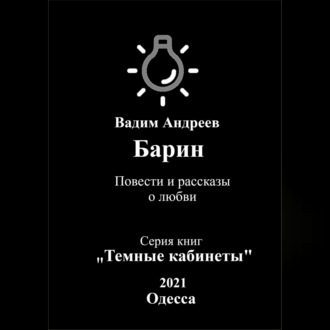 Вадим Андреев

Барин

Повести и рассказы о любви

Серия книг
„Темные кабинеты"

2021
Одесса